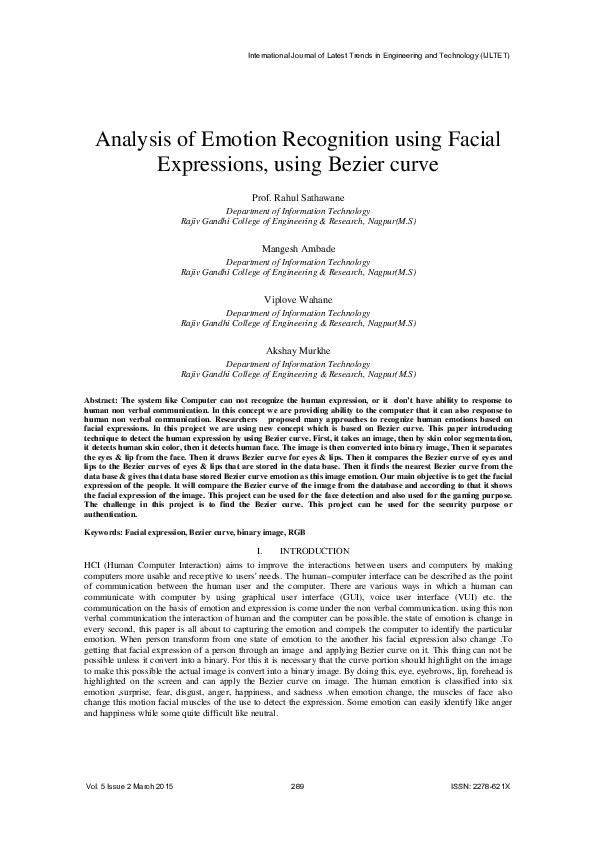 International Journal of Latest Trends in Engineering and Technology (IJLTET)

Analysis of Emotion Recognition using Facial Expressions, using Bezier curve

Prof. Rahul Sathawane
Department of Information Technology
Rajiv Gandhi College of Engineering & Research, Nagpur(M.S)

Mangesh Ambade
Department of Information Technology
Rajiv Gandhi College of Engineering & Research, Nagpur(M.S)

Viplove Wahane
Department of Information Technology
Rajiv Gandhi College of Engineering & Research, Nagpur(M.S)

Akshay Murkhe
Department of Information Technology
Rajiv Gandhi College of Engineering & Research, Nagpur(M.S)

Abstract: The system like Computer can not recognize the human expression, or it don't have ability to response to human non verbal communication. In this concept we are providing ability to the computer that it can also response to human non verbal communication. Researchers proposed many approaches to recognize human emotions based on facial expressions. In this project we are using new concept which is based on Bezier curve. This paper introducing technique to detect the human expression by using Bezier curve. First, it takes an image, then by skin color segmentation, it detects human skin color, then it detects human face. The image is then converted into binary image, Then it separates the eyes & lip from the face. Then it draws Bezier curve for eyes & lips. Then it compares the Bezier curve of eyes and lips to the Bezier curves of eyes & lips that are stored in the data base. Then it finds the nearest Bezier curve from the data base & gives that data base stored Bezier curve emotion as this image emotion. Our main objective is to get the facial expression of the people. It will compare the Bezier curve of the image from the database and according to that it shows the facial expression of the image. This project can be used for the face detection and also used for the gaming purpose. The challenge in this project is to find the Bezier curve. This project can be used for the security purpose or authentication.

Keywords: Facial expression, Bezier curve, binary image, RGB

I. INTRODUCTION

HCI (Human Computer Interaction) aims to improve the interactions between users and computers by making computers more usable and receptive to users' needs. The human–computer interface can be described as the point of communication between the human user and the computer. There are various ways in which a human can communicate with computer by using graphical user interface (GUI), voice user interface (VUI) etc. the communication on the basis of emotion and expression is come under the non verbal communication. using this non verbal communication the interaction of human and the computer can be possible. the state of emotion is change in every second, this paper is all about to capturing the emotion and compels the computer to identify the particular emotion. When person transform from one state of emotion to the another his facial expression also change .To getting that facial expression of a person through an image and applying Bezier curve on it. This thing can not be possible unless it convert into a binary. For this it is necessary that the curve portion should highlight on the image to make this possible the actual image is convert into a binary image. By doing this, eye, eyebrows, lip, forehead is highlighted on the screen and can apply the Bezier curve on image. The human emotion is classified into six emotion ,surprise, fear, disgust, anger, happiness, and sadness .when emotion change, the muscles of face also change this motion facial muscles of the use to detect the expression. Some emotion can easily identify like anger and happiness while some quite difficult like neutral.

Vol. 5 Issue 2 March 2015 289 ISSN: 2278-621X